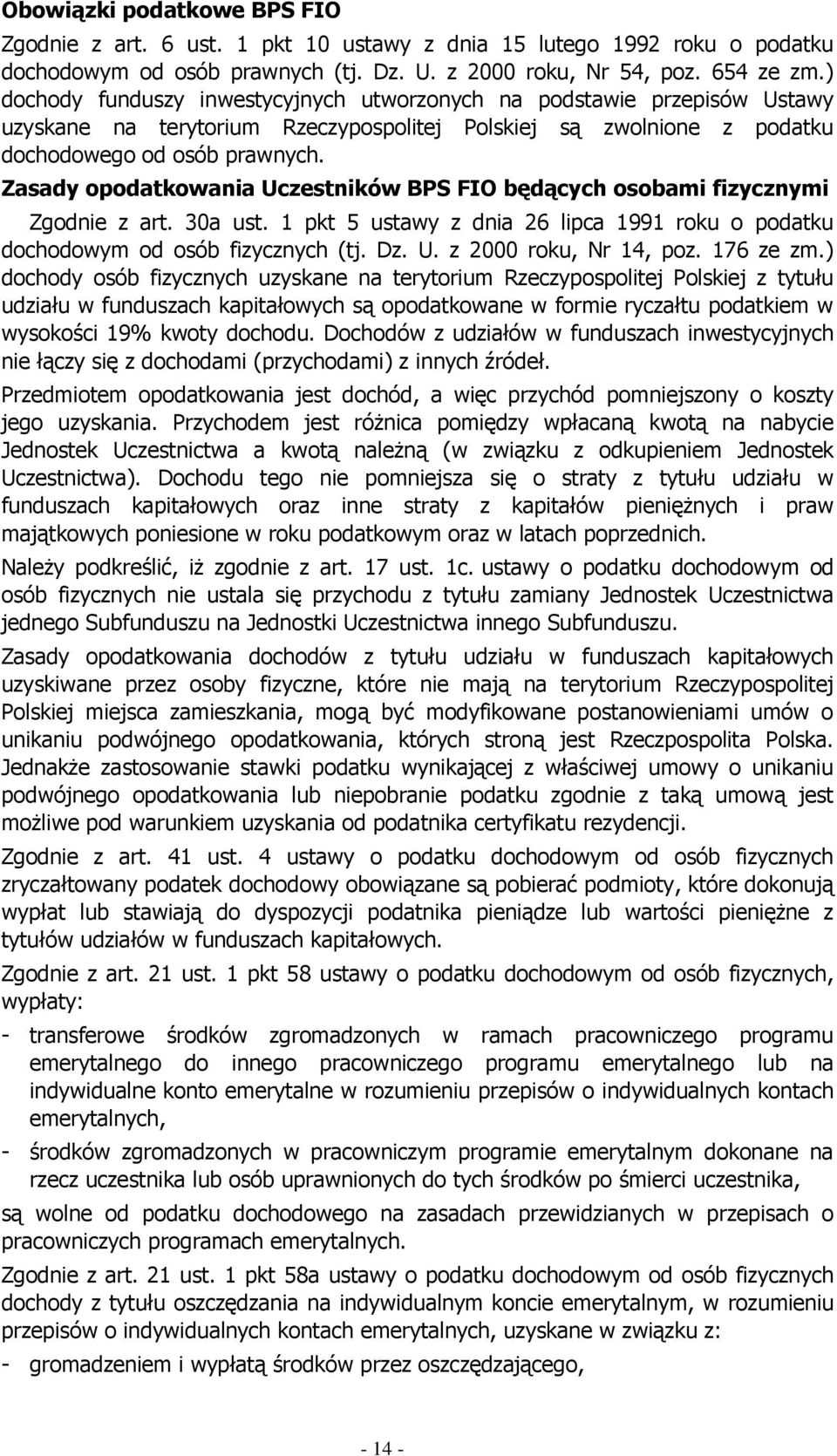 Obowiązki podatkowe BPS FIO

Zgodnie z art. 6 ust. 1 pkt 10 ustawy z dnia 15 lutego 1992 roku o podatku dochodowym od osób prawnych (tj. Dz. U. z 2000 roku, Nr 54, poz. 654 ze zm.) dochody funduszy inwestycyjnych utworzonych na podstawie przepisów Ustawy uzyskane na terytorium Rzeczypospolitej Polskiej są zwolnione z podatku dochodowego od osób prawnych.

Zasady opodatkowania Uczestników BPS FIO będących osobami fizycznymi

Zgodnie z art. 30a ust. 1 pkt 5 ustawy z dnia 26 lipca 1991 roku o podatku dochodowym od osób fizycznych (tj. Dz. U. z 2000 roku, Nr 14, poz. 176 ze zm.) dochody osób fizycznych uzyskane na terytorium Rzeczypospolitej Polskiej z tytułu udziału w funduszach kapitałowych są opodatkowane w formie ryczałtu podatkiem w wysokości 19% kwoty dochodu. Dochodów z udziałów w funduszach inwestycyjnych nie łączy się z dochodami (przychodami) z innych źródeł.

Przedmiotem opodatkowania jest dochód, a więc przychód pomniejszony o koszty jego uzyskania. Przychodem jest różnica pomiędzy wpłacaną kwotą na nabycie Jednostek Uczestnictwa a kwotą należną (w związku z odkupieniem Jednostek Uczestnictwa). Dochodu tego nie pomniejsza się o straty z tytułu udziału w funduszach kapitałowych oraz inne straty z kapitałów pieniężnych i praw majątkowych poniesione w roku podatkowym oraz w latach poprzednich.

Należy podkreślić, iż zgodnie z art. 17 ust. 1c. ustawy o podatku dochodowym od osób fizycznych nie ustala się przychodu z tytułu zamiany Jednostek Uczestnictwa jednego Subfunduszu na Jednostki Uczestnictwa innego Subfunduszu.

Zasady opodatkowania dochodów z tytułu udziału w funduszach kapitałowych uzyskiwane przez osoby fizyczne, które nie mają na terytorium Rzeczypospolitej Polskiej miejsca zamieszkania, mogą być modyfikowane postanowieniami umów o unikaniu podwójnego opodatkowania, których stroną jest Rzeczpospolita Polska. Jednakże zastosowanie stawki podatku wynikającej z właściwej umowy o unikaniu podwójnego opodatkowania lub niepobranie podatku zgodnie z taką umową jest możliwe pod warunkiem uzyskania od podatnika certyfikatu rezydencji.

Zgodnie z art. 41 ust. 4 ustawy o podatku dochodowym od osób fizycznych zryczałtowany podatek dochodowy obowiązane są pobierać podmioty, które dokonują wypłat lub stawiają do dyspozycji podatnika pieniądze lub wartości pieniężne z tytułów udziałów w funduszach kapitałowych.

Zgodnie z art. 21 ust. 1 pkt 58 ustawy o podatku dochodowym od osób fizycznych, wypłaty:

- transferowe środków zgromadzonych w ramach pracowniczego programu emerytalnego do innego pracowniczego programu emerytalnego lub na indywidualne konto emerytalne w rozumieniu przepisów o indywidualnych kontach emerytalnych,
- środków zgromadzonych w pracowniczym programie emerytalnym dokonane na rzecz uczestnika lub osób uprawnionych do tych środków po śmierci uczestnika,

są wolne od podatku dochodowego na zasadach przewidzianych w przepisach o pracowniczych programach emerytalnych.

Zgodnie z art. 21 ust. 1 pkt 58a ustawy o podatku dochodowym od osób fizycznych dochody z tytułu oszczędzania na indywidualnym koncie emerytalnym, w rozumieniu przepisów o indywidualnych kontach emerytalnych, uzyskane w związku z:

- gromadzeniem i wypłatą środków przez oszczędzającego,

- 14 -